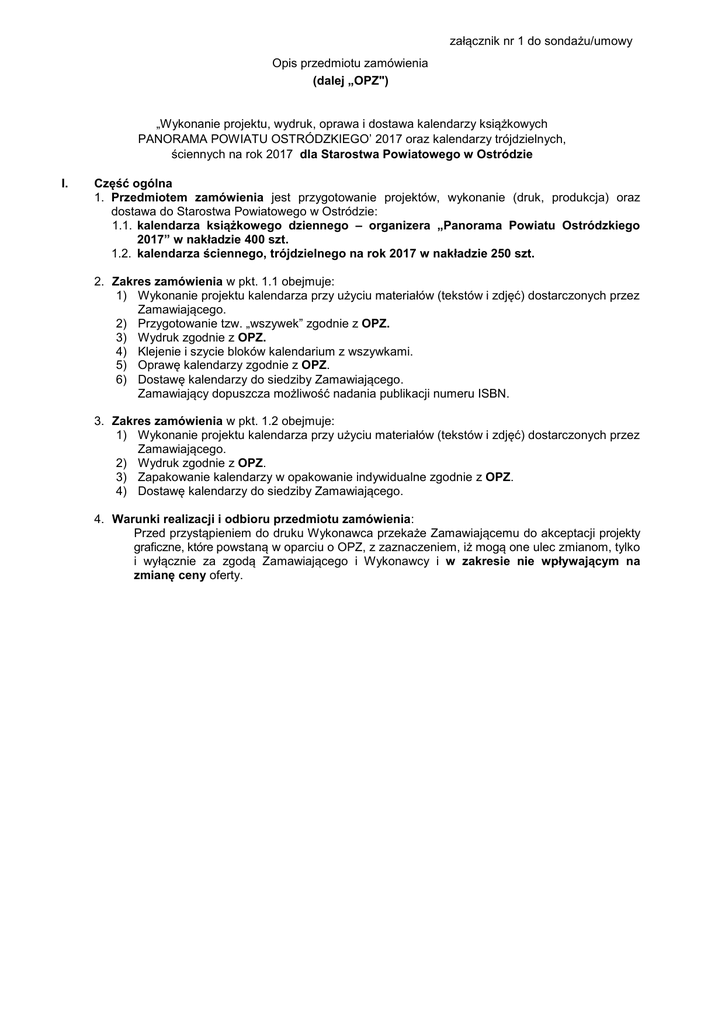 załącznik nr 1 do sondażu/umowy

Opis przedmiotu zamówienia
(dalej „OPZ")

„Wykonanie projektu, wydruk, oprawa i dostawa kalendarzy książkowych PANORAMA POWIATU OSTRÓDZKIEGO' 2017 oraz kalendarzy trójdzielnych, ściennych na rok 2017 dla Starostwa Powiatowego w Ostródzie

I. Część ogólna

1. Przedmiotem zamówienia jest przygotowanie projektów, wykonanie (druk, produkcja) oraz dostawa do Starostwa Powiatowego w Ostródzie:
1.1. kalendarza książkowego dziennego – organizera „Panorama Powiatu Ostródzkiego 2017" w nakładzie 400 szt.
1.2. kalendarza ściennego, trójdzielnego na rok 2017 w nakładzie 250 szt.

2. Zakres zamówienia w pkt. 1.1 obejmuje:
1) Wykonanie projektu kalendarza przy użyciu materiałów (tekstów i zdjęć) dostarczonych przez Zamawiającego.
2) Przygotowanie tzw. „wszywek" zgodnie z OPZ.
3) Wydruk zgodnie z OPZ.
4) Klejenie i szycie bloków kalendarium z wszywkami.
5) Oprawę kalendarzy zgodnie z OPZ.
6) Dostawę kalendarzy do siedziby Zamawiającego.
Zamawiający dopuszcza możliwość nadania publikacji numeru ISBN.

3. Zakres zamówienia w pkt. 1.2 obejmuje:
1) Wykonanie projektu kalendarza przy użyciu materiałów (tekstów i zdjęć) dostarczonych przez Zamawiającego.
2) Wydruk zgodnie z OPZ.
3) Zapakowanie kalendarzy w opakowanie indywidualne zgodnie z OPZ.
4) Dostawę kalendarzy do siedziby Zamawiającego.

4. Warunki realizacji i odbioru przedmiotu zamówienia:
Przed przystąpieniem do druku Wykonawca przekaże Zamawiającemu do akceptacji projekty graficzne, które powstaną w oparciu o OPZ, z zaznaczeniem, iż mogą one ulec zmianom, tylko i wyłącznie za zgodą Zamawiającego i Wykonawcy i w zakresie nie wpływającym na zmianę ceny oferty.